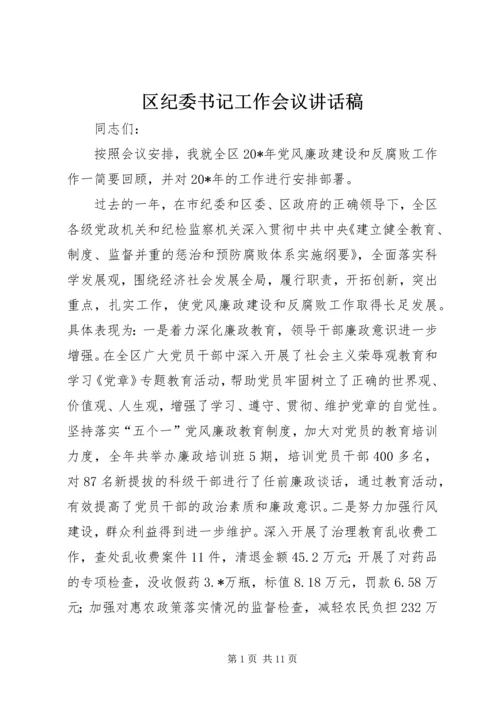 区纪委书记工作会议讲话稿

同志们：

按照会议安排，我就全区20*年党风廉政建设和反腐败工作作一简要回顾，并对20*年的工作进行安排部署。

过去的一年，在市纪委和区委、区政府的正确领导下，全区各级党政机关和纪检监察机关深入贯彻中共中央《建立健全教育、制度、监督并重的惩治和预防腐败体系实施纲要》，全面落实科学发展观，围绕经济社会发展全局，履行职责，开拓创新，突出重点，扎实工作，使党风廉政建设和反腐败工作取得长足发展。具体表现为：一是着力深化廉政教育，领导干部廉政意识进一步增强。在全区广大党员干部中深入开展了社会主义荣辱观教育和学习《党章》专题教育活动，帮助党员牢固树立了正确的世界观、价值观、人生观，增强了学习、遵守、贯彻、维护党章的自觉性。坚持落实“五个一”党风廉政教育制度，加大对党员的教育培训力度，全年共举办廉政培训班5期，培训党员干部400多名，对87名新提拔的科级干部进行了任前廉政谈话，通过教育活动，有效提高了党员干部的政治素质和廉政意识。二是努力加强行风建设，群众利益得到进一步维护。深入开展了治理教育乱收费工作，查处乱收费案件11件，清退金额45.2万元；开展了对药品的专项检查，没收假药3.*万瓶，标值8.18万元，罚款6.58万元；加强对惠农政策落实情况的监督检查，减轻农民负担232万

第1页 共11页